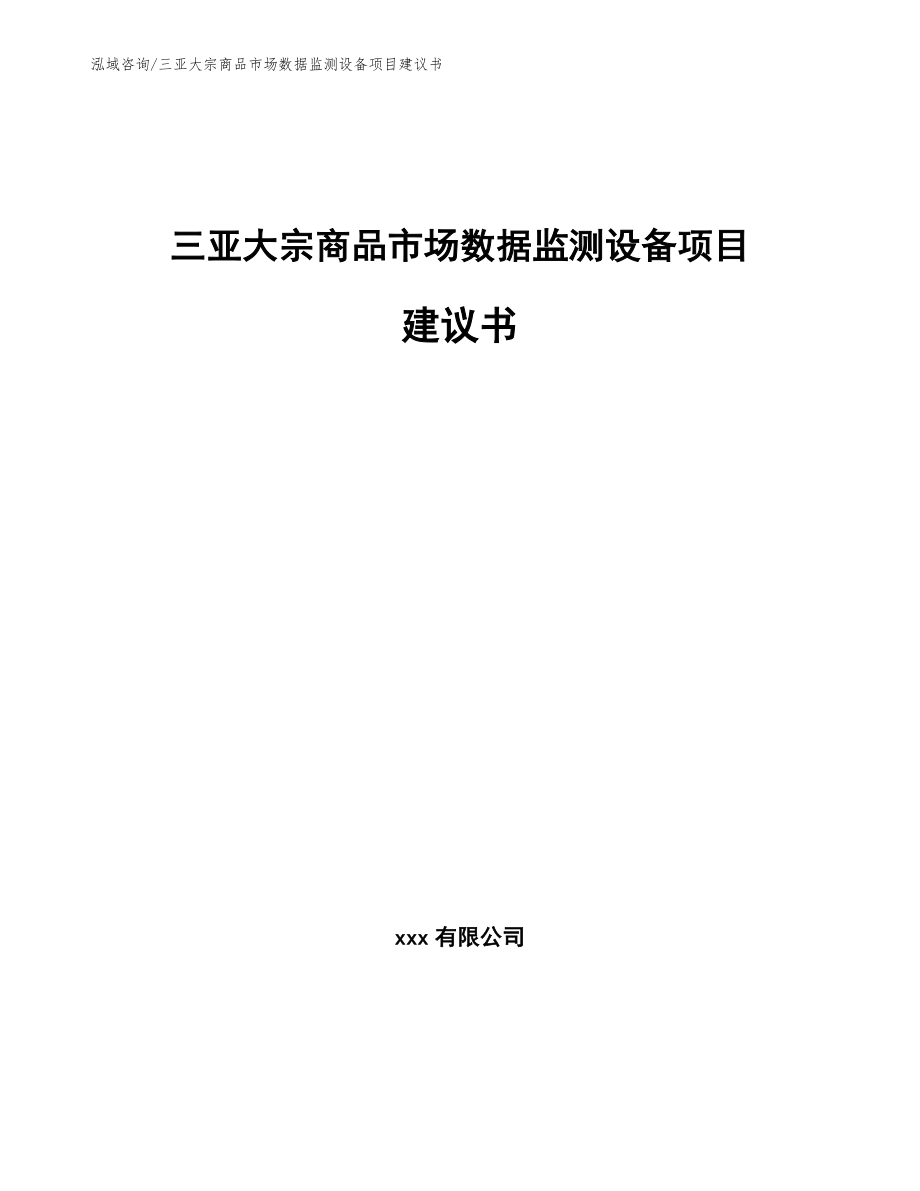 泓域咨询/三亚大宗商品市场数据监测设备项目建议书

三亚大宗商品市场数据监测设备项目

建议书

xxx 有限公司